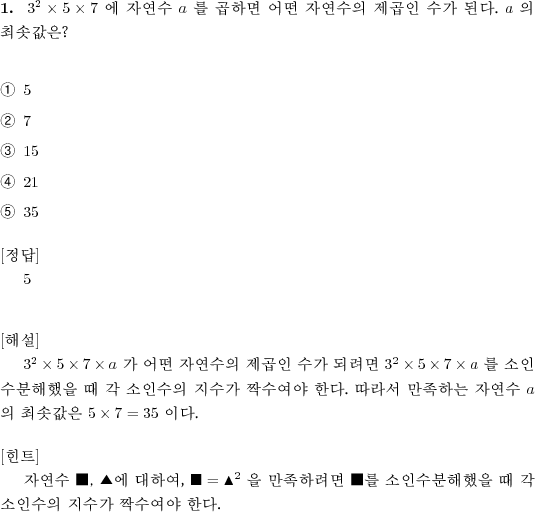 **1.** $3^2 \times 5 \times 7$ 에 자연수 $a$ 를 곱하면 어떤 자연수의 제곱인 수가 된다. $a$ 의 최솟값은?

① 5

② 7

③ 15

④ 21

⑤ 35

[정답]
5

[해설]
$3^2 \times 5 \times 7 \times a$ 가 어떤 자연수의 제곱인 수가 되려면 $3^2 \times 5 \times 7 \times a$ 를 소인수분해했을 때 각 소인수의 지수가 짝수여야 한다. 따라서 만족하는 자연수 $a$ 의 최솟값은 $5 \times 7 = 35$ 이다.

[힌트]
자연수 ■, ▲에 대하여, $■ = ▲^2$ 을 만족하려면 ■를 소인수분해했을 때 각 소인수의 지수가 짝수여야 한다.